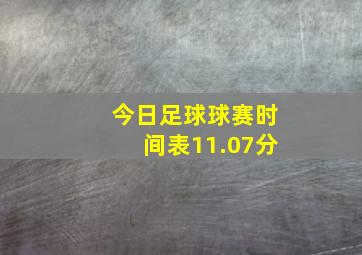 今日足球球赛时间表11.07分